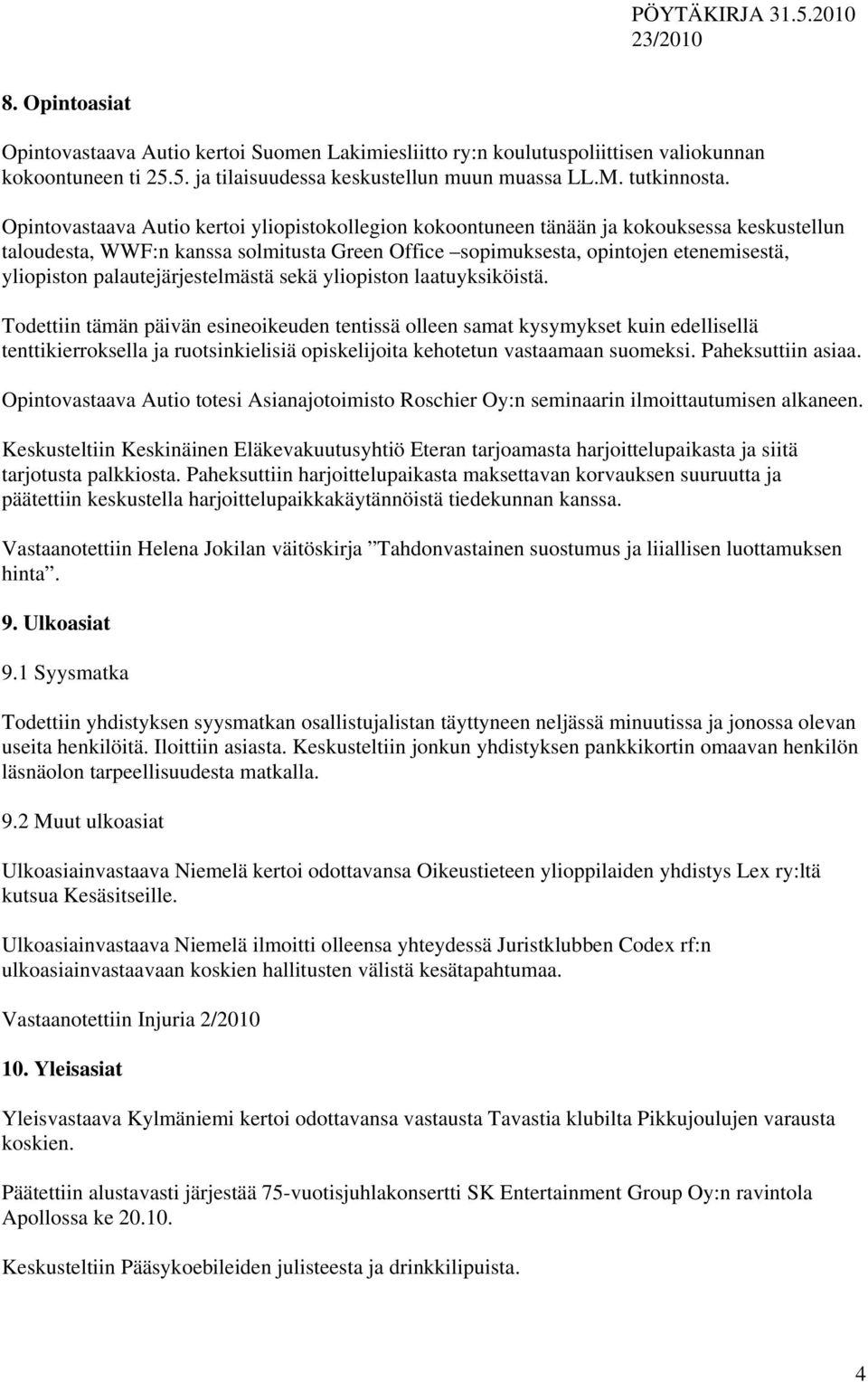 PÖYTÄKIRJA 31.5.2010
23/2010

8. Opintoasiat

Opintovastaava Autio kertoi Suomen Lakimiesliitto ry:n koulutuspoliittisen valiokunnan kokoontuneen ti 25.5. ja tilaisuudessa keskustellun muun muassa LL.M. tutkinnosta.

Opintovastaava Autio kertoi yliopistokollegion kokoontuneen tänään ja kokouksessa keskustellun taloudesta, WWF:n kanssa solmitusta Green Office –sopimuksesta, opintojen etenemisestä, yliopiston palautejärjestelmästä sekä yliopiston laatuyksiköistä.

Todettiin tämän päivän esineoikeuden tentissä olleen samat kysymykset kuin edellisellä tenttikierroksella ja ruotsinkielisiä opiskelijoita kehotetun vastaamaan suomeksi. Paheksuttiin asiaa.

Opintovastaava Autio totesi Asianajotoimisto Roschier Oy:n seminaarin ilmoittautumisen alkaneen.

Keskusteltiin Keskinäinen Eläkevakuutusyhtiö Eteran tarjoamasta harjoittelupaikasta ja siitä tarjotusta palkkiosta. Paheksuttiin harjoittelupaikasta maksettavan korvauksen suuruutta ja päätettiin keskustella harjoittelupaikkakäytännöistä tiedekunnan kanssa.

Vastaanotettiin Helena Jokilan väitöskirja ”Tahdonvastainen suostumus ja liiallisen luottamuksen hinta”.

9. Ulkoasiat

9.1 Syysmatka

Todettiin yhdistyksen syysmatkan osallistujalistan täyttyneen neljässä minuutissa ja jonossa olevan useita henkilöitä. Iloittiin asiasta. Keskusteltiin jonkun yhdistyksen pankkikortin omaavan henkilön läsnäolon tarpeellisuudesta matkalla.

9.2 Muut ulkoasiat

Ulkoasiainvastaava Niemelä kertoi odottavansa Oikeustieteen ylioppilaiden yhdistys Lex ry:ltä kutsua Kesäsitseille.

Ulkoasiainvastaava Niemelä ilmoitti olleensa yhteydessä Juristklubben Codex rf:n ulkoasiainvastaavaan koskien hallitusten välistä kesätapahtumaa.

Vastaanotettiin Injuria 2/2010

10. Yleisasiat

Yleisvastaava Kylmäniemi kertoi odottavansa vastausta Tavastia klubilta Pikkujoulujen varausta koskien.

Päätettiin alustavasti järjestää 75-vuotisjuhlakonsertti SK Entertainment Group Oy:n ravintola Apollossa ke 20.10.

Keskusteltiin Pääsykoebileiden julisteesta ja drinkkilipuista.

4